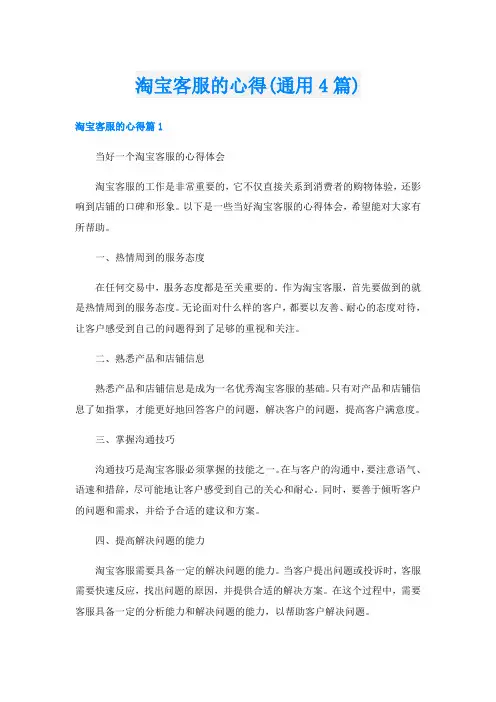 淘宝客服的心得(通用4篇)

淘宝客服的心得篇1

当好一个淘宝客服的心得体会

淘宝客服的工作是非常重要的，它不仅直接关系到消费者的购物体验，还影响到店铺的口碑和形象。以下是一些当好淘宝客服的心得体会，希望能对大家有所帮助。

一、热情周到的服务态度

在任何交易中，服务态度都是至关重要的。作为淘宝客服，首先要做到的就是热情周到的服务态度。无论面对什么样的客户，都要以友善、耐心的态度对待，让客户感受到自己的问题得到了足够的重视和关注。

二、熟悉产品和店铺信息

熟悉产品和店铺信息是成为一名优秀淘宝客服的基础。只有对产品和店铺信息了如指掌，才能更好地回答客户的问题，解决客户的问题，提高客户满意度。

三、掌握沟通技巧

沟通技巧是淘宝客服必须掌握的技能之一。在与客户的沟通中，要注意语气、语速和措辞，尽可能地让客户感受到自己的关心和耐心。同时，要善于倾听客户的问题和需求，并给予合适的建议和方案。

四、提高解决问题的能力

淘宝客服需要具备一定的解决问题的能力。当客户提出问题或投诉时，客服需要快速反应，找出问题的原因，并提供合适的解决方案。在这个过程中，需要客服具备一定的分析能力和解决问题的能力，以帮助客户解决问题。